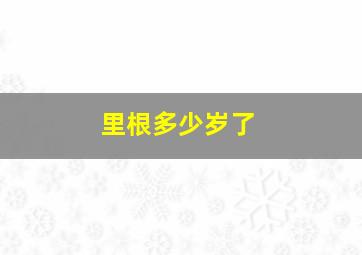 里根多少岁了